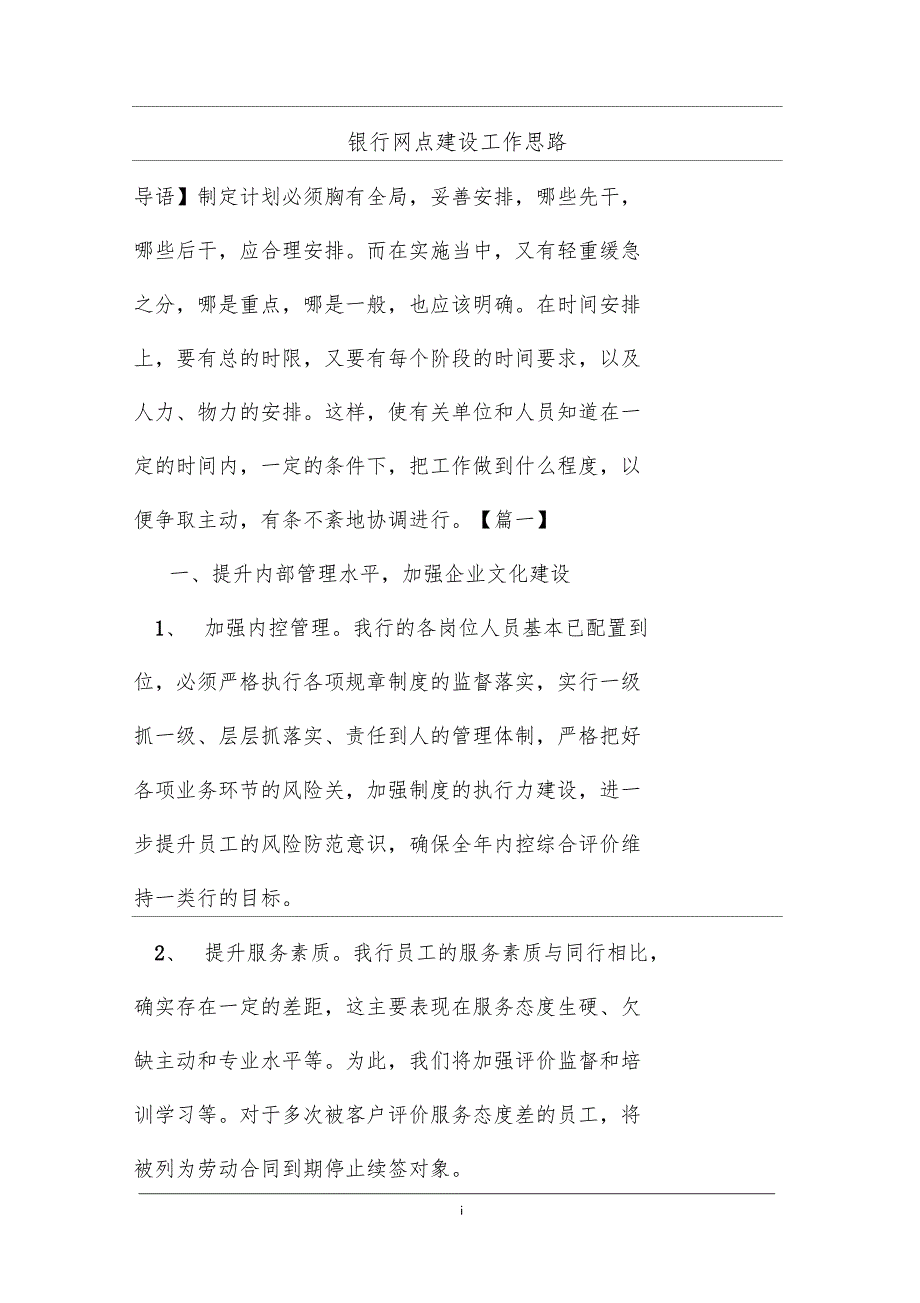 银行网点建设工作思路

导语】制定计划必须胸有全局，妥善安排，哪些先干，哪些后干，应合理安排。而在实施当中，又有轻重缓急之分，哪是重点，哪是一般，也应该明确。在时间安排上，要有总的时限，又要有每个阶段的时间要求，以及人力、物力的安排。这样，使有关单位和人员知道在一定的时间内，一定的条件下，把工作做到什么程度，以便争取主动，有条不紊地协调进行。【篇一】

一、提升内部管理水平，加强企业文化建设

1、 加强内控管理。我行的各岗位人员基本已配置到位，必须严格执行各项规章制度的监督落实，实行一级抓一级、层层抓落实、责任到人的管理体制，严格把好各项业务环节的风险关，加强制度的执行力建设，进一步提升员工的风险防范意识，确保全年内控综合评价维持一类行的目标。

2、 提升服务素质。我行员工的服务素质与同行相比，确实存在一定的差距，这主要表现在服务态度生硬、欠缺主动和专业水平等。为此，我们将加强评价监督和培训学习等。对于多次被客户评价服务态度差的员工，将被列为劳动合同到期停止续签对象。

i